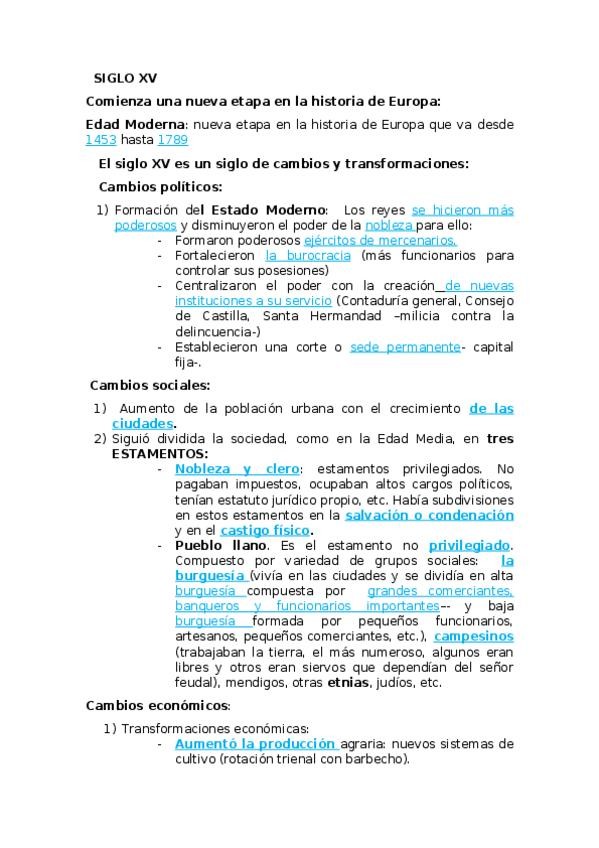 SIGLO XV

Comienza una nueva etapa en la historia de Europa:

Edad Moderna: nueva etapa en la historia de Europa que va desde 1453 hasta 1789

El siglo XV es un siglo de cambios y transformaciones:

Cambios políticos:

1) Formación del Estado Moderno: Los reyes se hicieron más poderosos y disminuyeron el poder de la nobleza para ello:
- Formaron poderosos ejércitos de mercenarios.
- Fortalecieron la burocracia (más funcionarios para controlar sus posesiones)
- Centralizaron el poder con la creación de nuevas instituciones a su servicio (Contaduría general, Consejo de Castilla, Santa Hermandad –milicia contra la delincuencia-)
- Establecieron una corte o sede permanente- capital fija-.

Cambios sociales:

1) Aumento de la población urbana con el crecimiento de las ciudades.
2) Siguió dividida la sociedad, como en la Edad Media, en tres ESTAMENTOS:
- Nobleza y clero: estamentos privilegiados. No pagaban impuestos, ocupaban altos cargos políticos, tenían estatuto jurídico propio, etc. Había subdivisiones en estos estamentos en la salvación o condenación y en el castigo físico.
- Pueblo llano. Es el estamento no privilegiado. Compuesto por variedad de grupos sociales: la burguesía (vivía en las ciudades y se dividía en alta burguesía compuesta por grandes comerciantes, banqueros y funcionarios importantes-- y baja burguesía formada por pequeños funcionarios, artesanos, pequeños comerciantes, etc.), campesinos (trabajaban la tierra, el más numeroso, algunos eran libres y otros eran siervos que dependían del señor feudal), mendigos, otras etnias, judíos, etc.

Cambios económicos:

1) Transformaciones económicas:
- Aumentó la producción agraria: nuevos sistemas de cultivo (rotación trienal con barbecho).